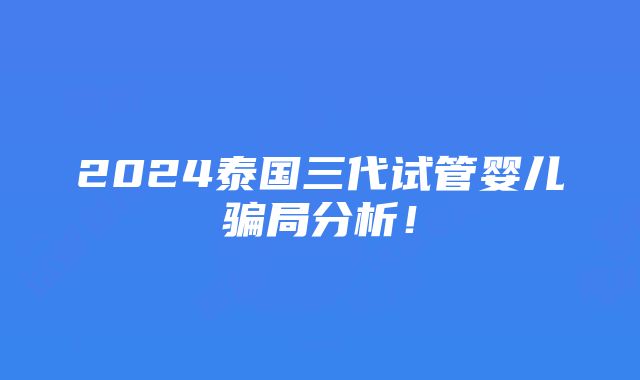 2024泰国三代试管婴儿骗局分析！